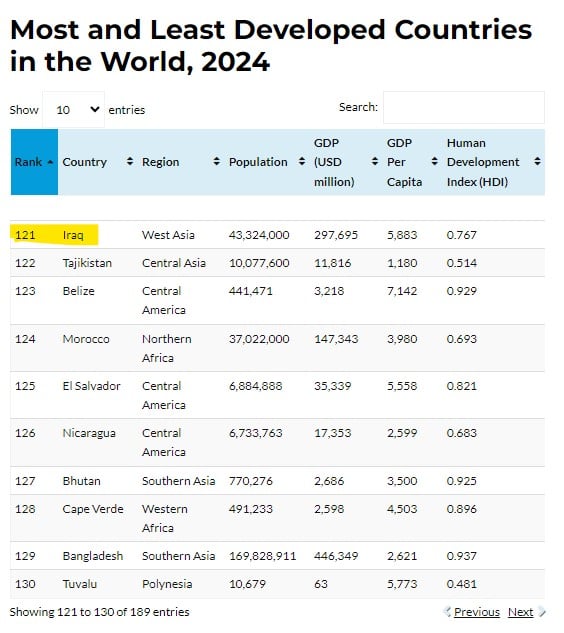 Most and Least Developed Countries in the World, 2024

Show 10 entries

Search:

| Rank | Country | Region | Population | GDP (USD million) | GDP Per Capita | Human Development Index (HDI) |
|---|---|---|---|---|---|---|
| 121 | Iraq | West Asia | 43,324,000 | 297,695 | 5,883 | 0.767 |
| 122 | Tajikistan | Central Asia | 10,077,600 | 11,816 | 1,180 | 0.514 |
| 123 | Belize | Central America | 441,471 | 3,218 | 7,142 | 0.929 |
| 124 | Morocco | Northern Africa | 37,022,000 | 147,343 | 3,980 | 0.693 |
| 125 | El Salvador | Central America | 6,884,888 | 35,339 | 5,558 | 0.821 |
| 126 | Nicaragua | Central America | 6,733,763 | 17,353 | 2,599 | 0.683 |
| 127 | Bhutan | Southern Asia | 770,276 | 2,686 | 3,500 | 0.925 |
| 128 | Cape Verde | Western Africa | 491,233 | 2,598 | 4,503 | 0.896 |
| 129 | Bangladesh | Southern Asia | 169,828,911 | 446,349 | 2,621 | 0.937 |
| 130 | Tuvalu | Polynesia | 10,679 | 63 | 5,773 | 0.481 |

Showing 121 to 130 of 189 entries

Previous Next